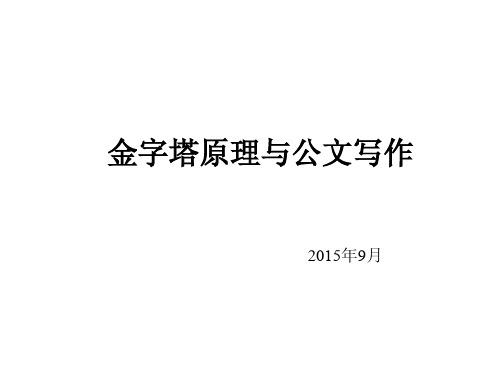 金字塔原理与公文写作

2015年9月